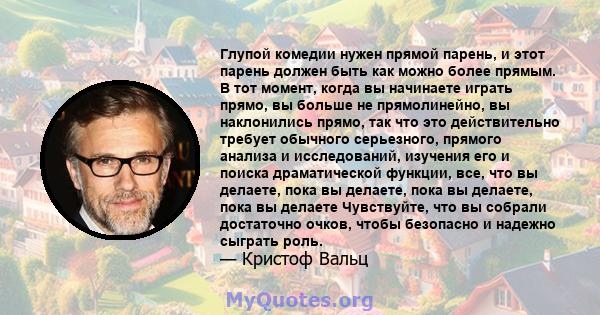 Глупой комедии нужен прямой парень, и этот парень должен быть как можно более прямым. В тот момент, когда вы начинаете играть прямо, вы больше не прямолинейно, вы наклонились прямо, так что это действительно требует обычного серьезного, прямого анализа и исследований, изучения его и поиска драматической функции, все, что вы делаете, пока вы делаете, пока вы делаете, пока вы делаете Чувствуйте, что вы собрали достаточно очков, чтобы безопасно и надежно сыграть роль.
— Кристоф Вальц

MyQuotes.org